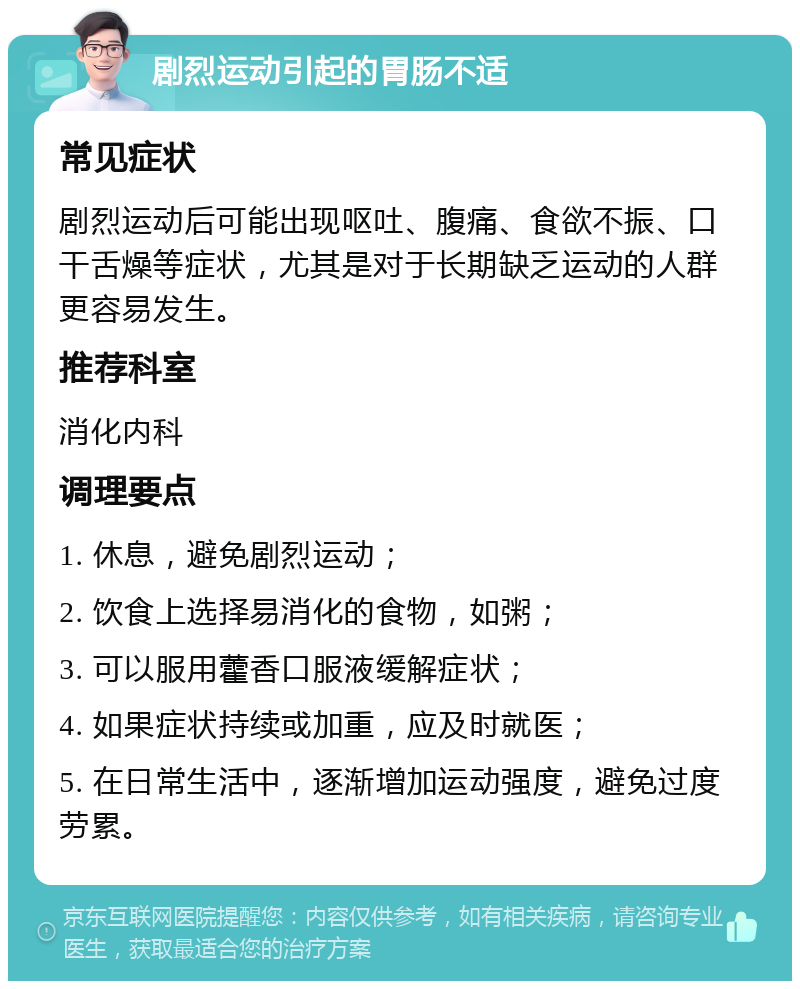 剧烈运动引起的胃肠不适

常见症状

剧烈运动后可能出现呕吐、腹痛、食欲不振、口干舌燥等症状，尤其是对于长期缺乏运动的人群更容易发生。

推荐科室

消化内科

调理要点

1. 休息，避免剧烈运动；

2. 饮食上选择易消化的食物，如粥；

3. 可以服用藿香口服液缓解症状；

4. 如果症状持续或加重，应及时就医；

5. 在日常生活中，逐渐增加运动强度，避免过度劳累。

京东互联网医院提醒您：内容仅供参考，如有相关疾病，请咨询专业医生，获取最适合您的治疗方案